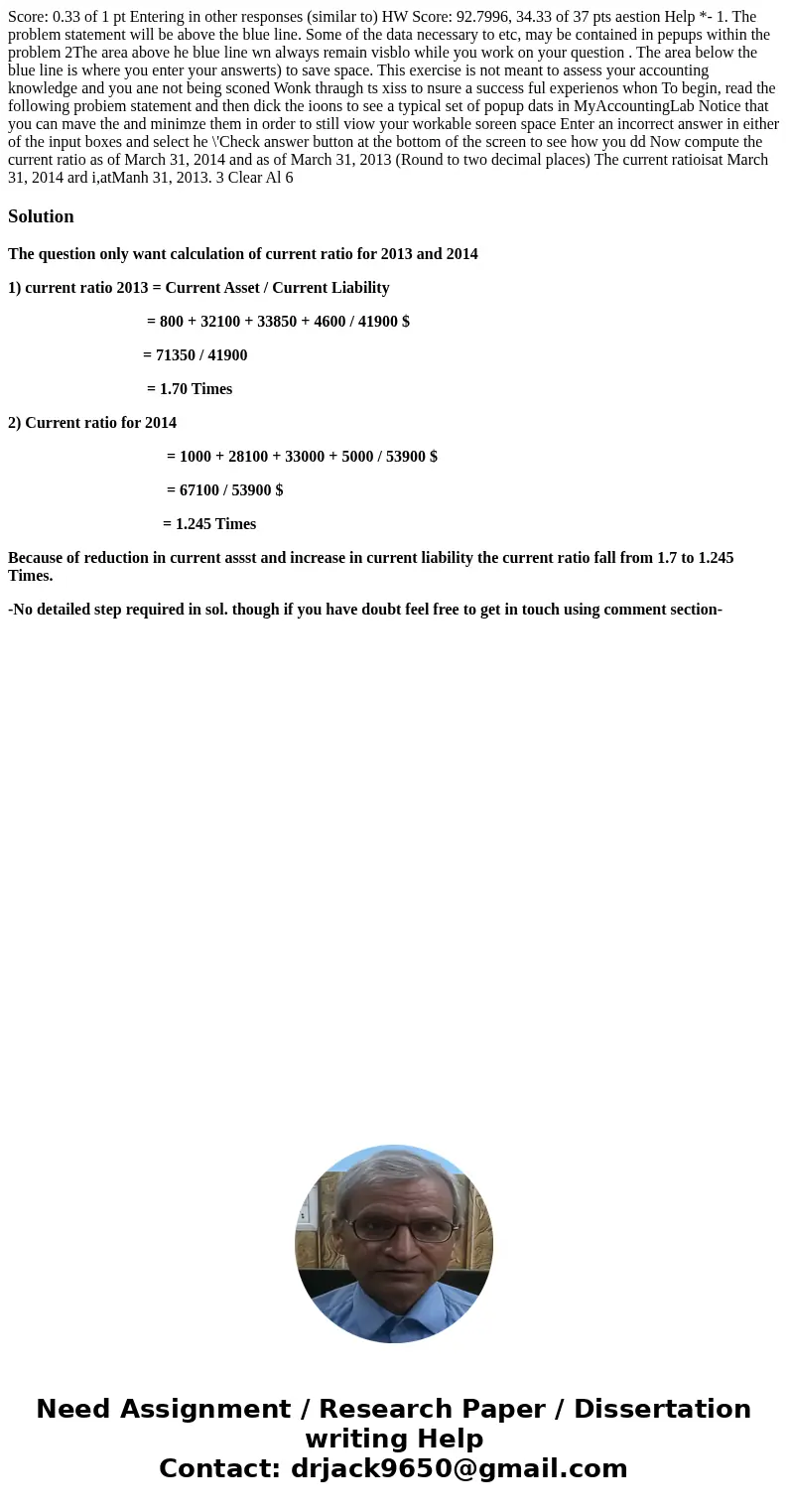 Score: 0.33 of 1 pt Entering in other responses (similar to) HW Score: 92.7996, 34.33 of 37 pts aestion Help *- 1. The problem statement will be above the blue line. Some of the data necessary to etc, may be contained in pepups within the problem 2The area above he blue line wn always remain visblo while you work on your question . The area below the blue line is where you enter your answerts) to save space. This exercise is not meant to assess your accounting knowledge and you ane not being sconed Wonk thraugh ts xiss to nsure a success ful experienos whon To begin, read the following probiem statement and then dick the ioons to see a typical set of popup dats in MyAccountingLab Notice that you can mave the and minimze them in order to still viow your workable soreen space Enter an incorrect answer in either of the input boxes and select he \'Check answer button at the bottom of the screen to see how you dd Now compute the current ratio as of March 31, 2014 and as of March 31, 2013 (Round to two decimal places) The current ratioisat March 31, 2014 ard i,atManh 31, 2013. 3 Clear Al 6

Solution

The question only want calculation of current ratio for 2013 and 2014

1) current ratio 2013 = Current Asset / Current Liability

= 800 + 32100 + 33850 + 4600 / 41900 $

= 71350 / 41900

= 1.70 Times

2) Current ratio for 2014

= 1000 + 28100 + 33000 + 5000 / 53900 $

= 67100 / 53900 $

= 1.245 Times

Because of reduction in current assst and increase in current liability the current ratio fall from 1.7 to 1.245 Times.

-No detailed step required in sol. though if you have doubt feel free to get in touch using comment section-

Need Assignment / Research Paper / Dissertation writing Help
Contact: drjack9650@gmail.com